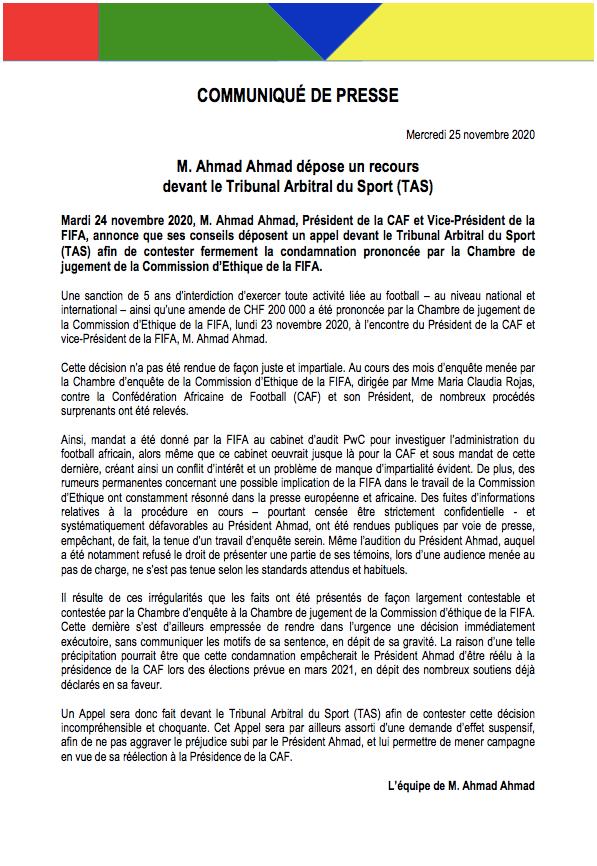 COMMUNIQUÉ DE PRESSE

Mercredi 25 novembre 2020

M. Ahmad Ahmad dépose un recours devant le Tribunal Arbitral du Sport (TAS)

Mardi 24 novembre 2020, M. Ahmad Ahmad, Président de la CAF et Vice-Président de la FIFA, annonce que ses conseils déposent un appel devant le Tribunal Arbitral du Sport (TAS) afin de contester fermement la condamnation prononcée par la Chambre de jugement de la Commission d'Ethique de la FIFA.

Une sanction de 5 ans d'interdiction d'exercer toute activité liée au football – au niveau national et international – ainsi qu'une amende de CHF 200 000 a été prononcée par la Chambre de jugement de la Commission d'Ethique de la FIFA, lundi 23 novembre 2020, à l'encontre du Président de la CAF et vice-Président de la FIFA, M. Ahmad Ahmad.

Cette décision n'a pas été rendue de façon juste et impartiale. Au cours des mois d'enquête menée par la Chambre d'enquête de la Commission d'Ethique de la FIFA, dirigée par Mme Maria Claudia Rojas, contre la Confédération Africaine de Football (CAF) et son Président, de nombreux procédés surprenants ont été relevés.

Ainsi, mandat a été donné par la FIFA au cabinet d'audit PwC pour investiguer l'administration du football africain, alors même que ce cabinet oeuvrait jusque là pour la CAF et sous mandat de cette dernière, créant ainsi un conflit d'intérêt et un problème de manque d'impartialité évident. De plus, des rumeurs permanentes concernant une possible implication de la FIFA dans le travail de la Commission d'Ethique ont constamment résonné dans la presse européenne et africaine. Des fuites d'informations relatives à la procédure en cours – pourtant censée être strictement confidentielle - et systématiquement défavorables au Président Ahmad, ont été rendues publiques par voie de presse, empêchant, de fait, la tenue d'un travail d'enquête serein. Même l'audition du Président Ahmad, auquel a été notamment refusé le droit de présenter une partie de ses témoins, lors d'une audience menée au pas de charge, ne s'est pas tenue selon les standards attendus et habituels.

Il résulte de ces irrégularités que les faits ont été présentés de façon largement contestable et contestée par la Chambre d'enquête à la Chambre de jugement de la Commission d'éthique de la FIFA. Cette dernière s'est d'ailleurs empressée de rendre dans l'urgence une décision immédiatement exécutoire, sans communiquer les motifs de sa sentence, en dépit de sa gravité. La raison d'une telle précipitation pourrait être que cette condamnation empêcherait le Président Ahmad d'être réélu à la présidence de la CAF lors des élections prévue en mars 2021, en dépit des nombreux soutiens déjà déclarés en sa faveur.

Un Appel sera donc fait devant le Tribunal Arbitral du Sport (TAS) afin de contester cette décision incompréhensible et choquante. Cet Appel sera par ailleurs assorti d'une demande d'effet suspensif, afin de ne pas aggraver le préjudice subi par le Président Ahmad, et lui permettre de mener campagne en vue de sa réélection à la Présidence de la CAF.

L'équipe de M. Ahmad Ahmad